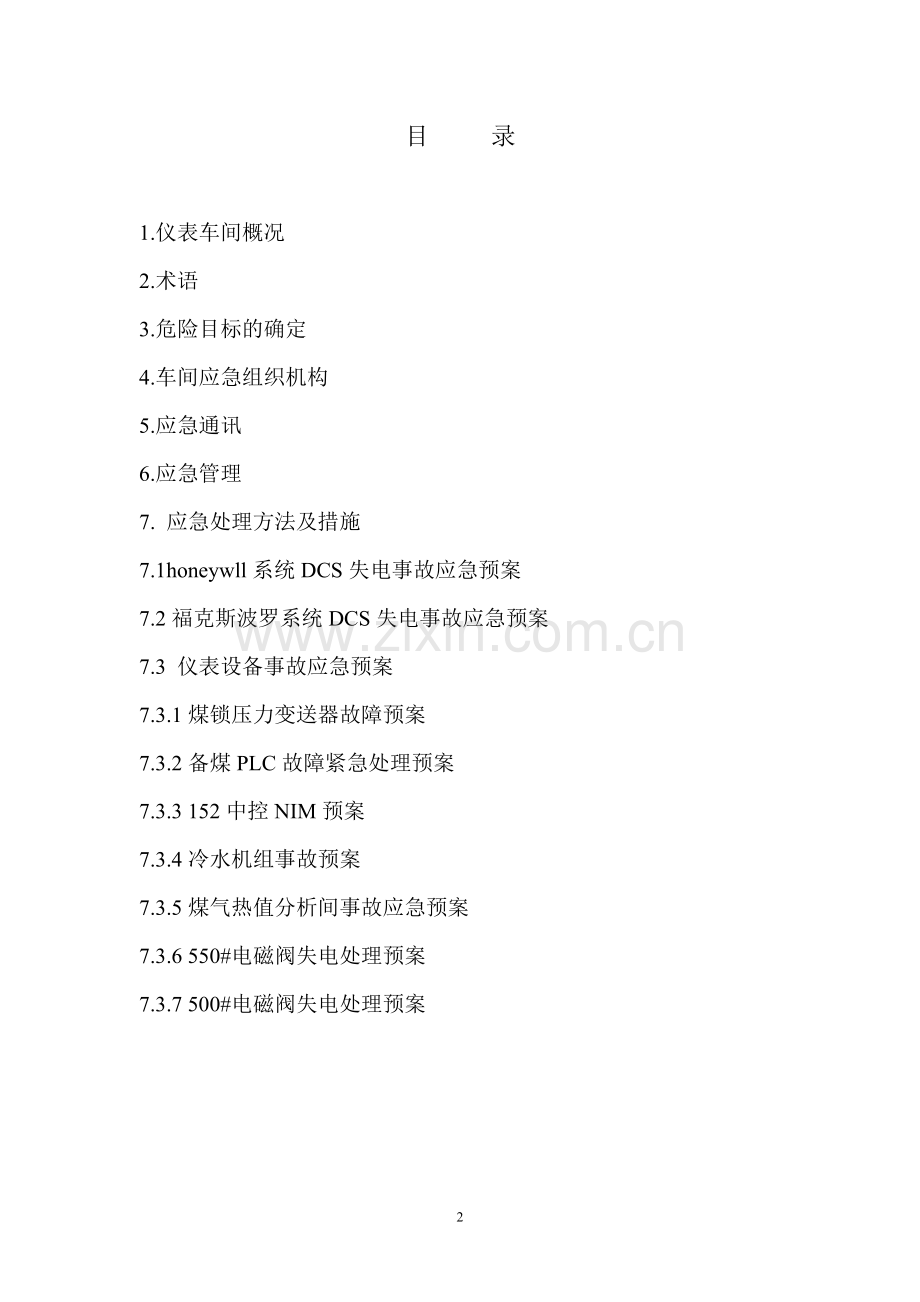 目 录

1.仪表车间概况

2.术语

3.危险目标的确定

4.车间应急组织机构

5.应急通讯

6.应急管理

7.应急处理方法及措施

7.1honeywll系统DCS失电事故应急预案

7.2福克斯波罗系统DCS失电事故应急预案

7.3仪表设备事故应急预案

7.3.1煤锁压力变送器故障预案

7.3.2备煤PLC故障紧急处理预案

7.3.3 152中控NIM预案

7.3.4冷水机组事故预案

7.3.5煤气热值分析间事故应急预案

7.3.6 550#电磁阀失电处理预案

7.3.7 500#电磁阀失电处理预案

2

www.zixin.com.cn